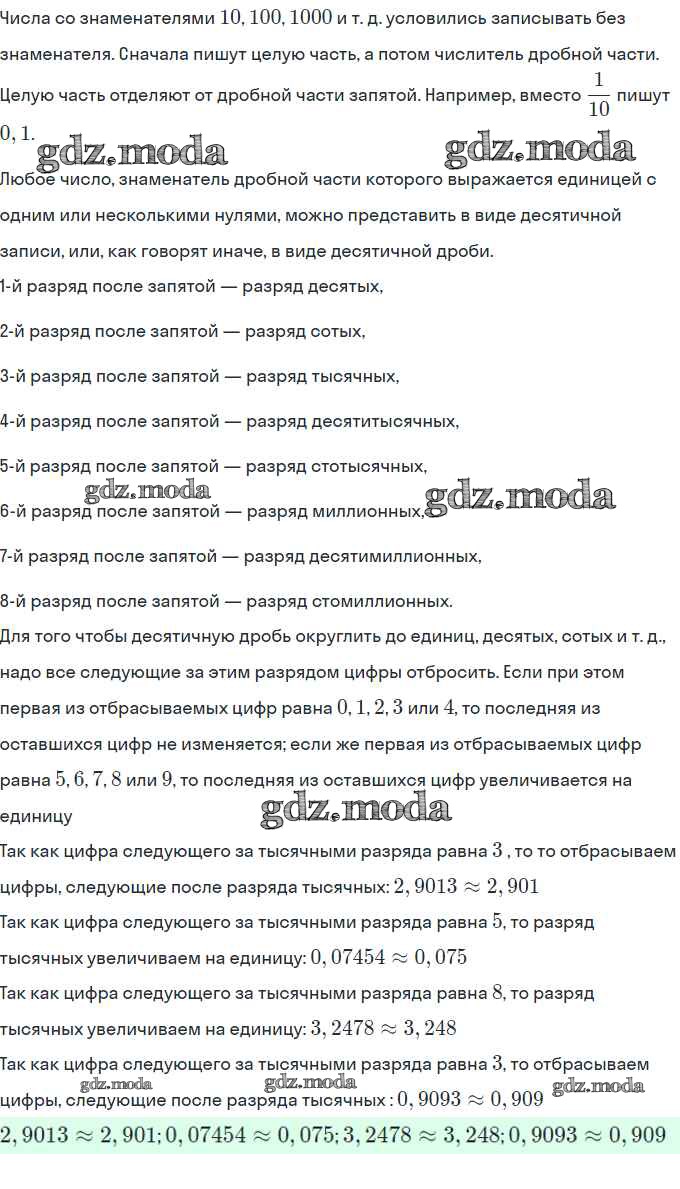 Числа со знаменателями $10, 100, 1000$ и т. д. условились записывать без знаменателя. Сначала пишут целую часть, а потом числитель дробной части. Целую часть отделяют от дробной части запятой. Например, вместо $\frac{1}{10}$ пишут $0,1$.

gdz.moda gdz.moda

Любое число, знаменатель дробной части которого выражается единицей с одним или несколькими нулями, можно представить в виде десятичной записи, или, как говорят иначе, в виде десятичной дроби.

1-й разряд после запятой — разряд десятых,

2-й разряд после запятой — разряд сотых,

3-й разряд после запятой — разряд тысячных,

4-й разряд после запятой — разряд десятитысячных,

5-й разряд после запятой — разряд стотысячных,

gdz.moda gdz.moda

6-й разряд после запятой — разряд миллионных,

7-й разряд после запятой — разряд десятимиллионных,

8-й разряд после запятой — разряд стомиллионных.

Для того чтобы десятичную дробь округлить до единиц, десятых, сотых и т. д., надо все следующие за этим разрядом цифры отбросить. Если при этом первая из отбрасываемых цифр равна $0, 1, 2, 3$ или $4$, то последняя из оставшихся цифр не изменяется; если же первая из отбрасываемых цифр равна $5, 6, 7, 8$ или $9$, то последняя из оставшихся цифр увеличивается на единицу

gdz.moda

Так как цифра следующего за тысячными разряда равна $3$ , то то отбрасываем цифры, следующие после разряда тысячных: $2,9013 \approx 2,901$

Так как цифра следующего за тысячными разряда равна $5$, то разряд тысячных увеличиваем на единицу: $0,07454 \approx 0,075$

Так как цифра следующего за тысячными разряда равна $8$, то разряд тысячных увеличиваем на единицу: $3,2478 \approx 3,248$

Так как цифра следующего за тысячными разряда равна $3$, то отбрасываем цифры, следующие после разряда тысячных : $0,9093 \approx 0,909$

gdz.moda gdz.moda gdz.moda

$2,9013 \approx 2,901; 0,07454 \approx 0,075; 3,2478 \approx 3,248; 0,9093 \approx 0,909$